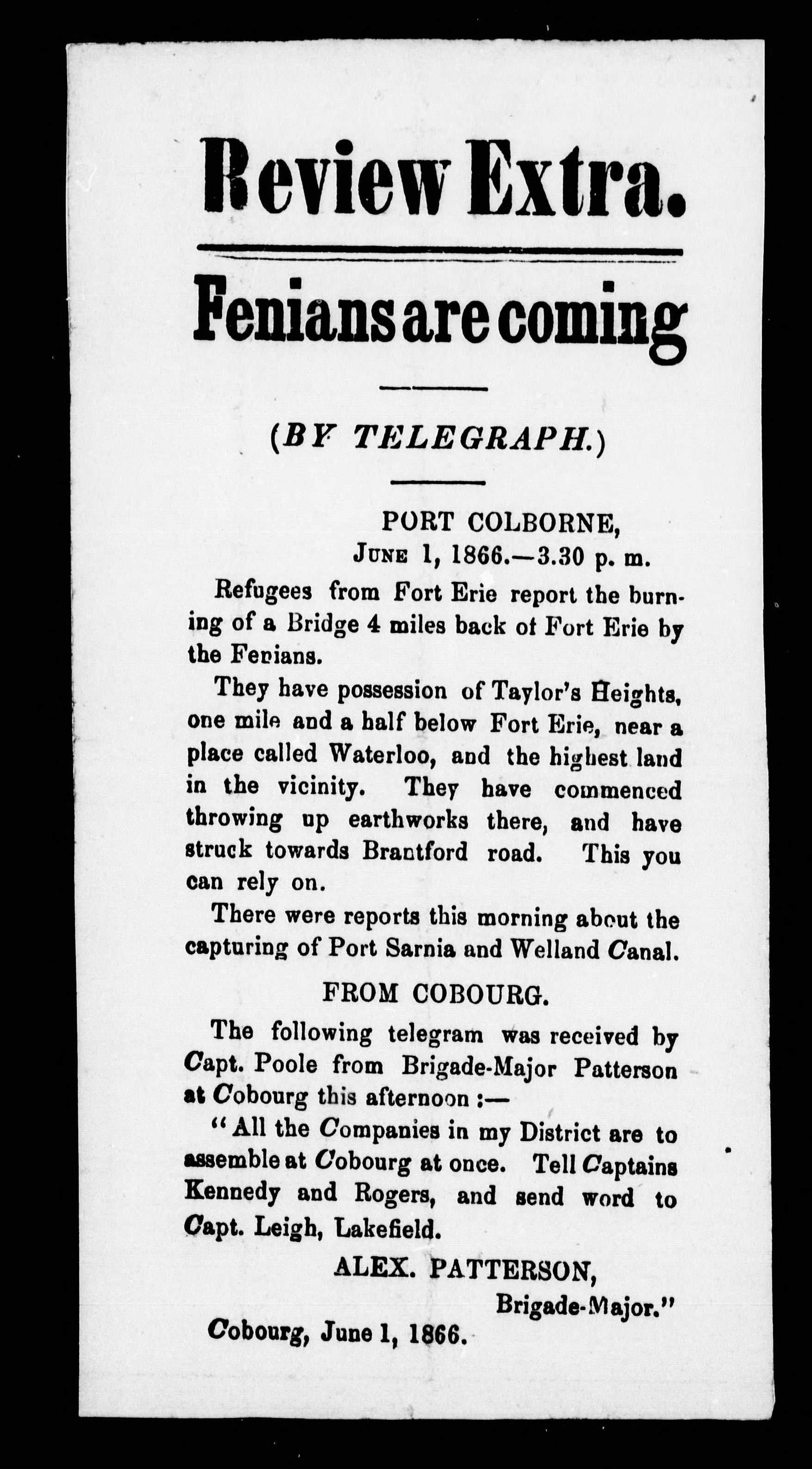 Review Extra.

Fenians are coming

(BY TELEGRAPH.)

PORT COLBORNE,
June 1, 1866.—3.30 p. m.

Refugees from Fort Erie report the burning of a Bridge 4 miles back of Fort Erie by the Fenians.

They have possession of Taylor's Heights, one mile and a half below Fort Erie, near a place called Waterloo, and the highest land in the vicinity. They have commenced throwing up earthworks there, and have struck towards Brantford road. This you can rely on.

There were reports this morning about the capturing of Port Sarnia and Welland Canal.

FROM COBOURG.

The following telegram was received by Capt. Poole from Brigade-Major Patterson at Cobourg this afternoon :—

"All the Companies in my District are to assemble at Cobourg at once. Tell Captains Kennedy and Rogers, and send word to Capt. Leigh, Lakefield.

ALEX. PATTERSON,
Brigade-Major."

Cobourg, June 1, 1866.